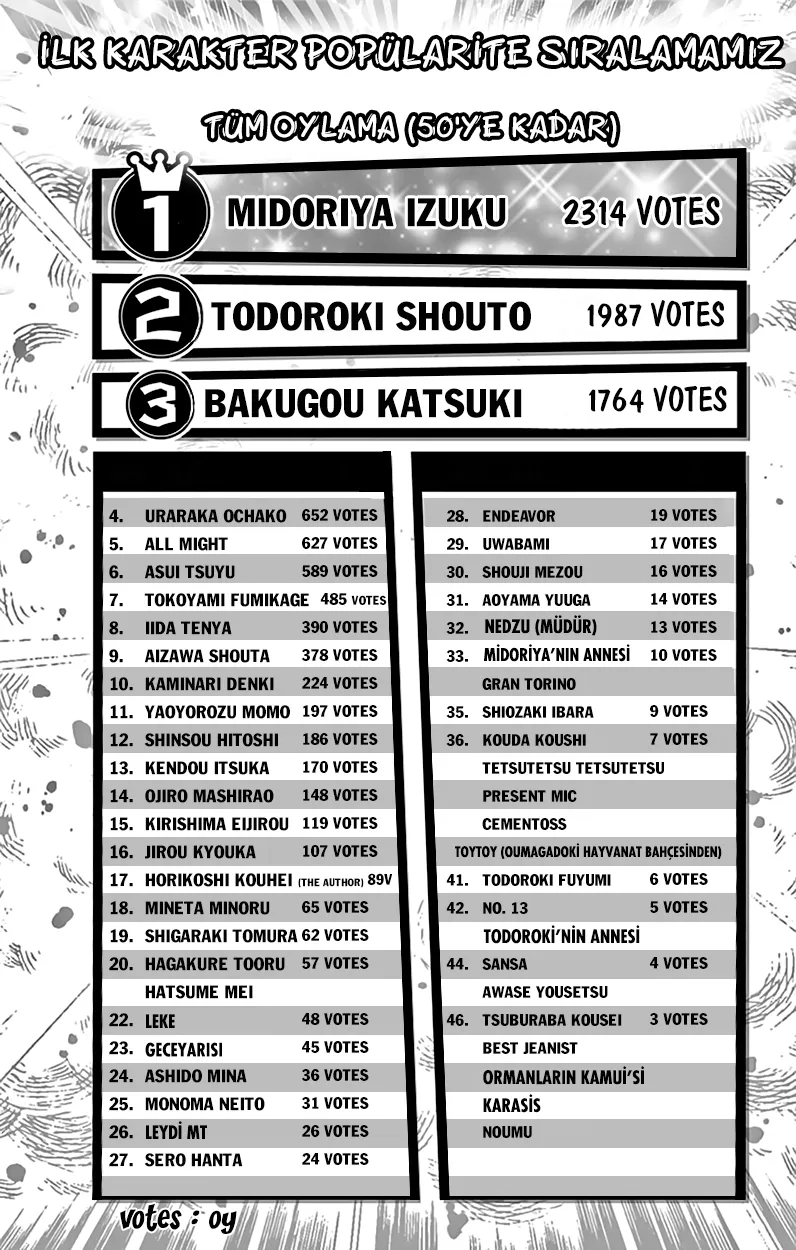 İLK KARAKTER POPÜLARİTE SIRALAMAMIZ

TÜM OYLAMA (50'YE KADAR)

1 MIDORIYA IZUKU 2314 VOTES

2 TODOROKI SHOUTO 1987 VOTES

3 BAKUGOU KATSUKI 1764 VOTES

4. URARAKA OCHAKO 652 VOTES
5. ALL MIGHT 627 VOTES
6. ASUI TSUYU 589 VOTES
7. TOKOYAMI FUMIKAGE 485 VOTES
8. IIDA TENYA 390 VOTES
9. AIZAWA SHOUTA 378 VOTES
10. KAMINARI DENKI 224 VOTES
11. YAOYOROZU MOMO 197 VOTES
12. SHINSOU HITOSHI 186 VOTES
13. KENDOU ITSUKA 170 VOTES
14. OJIRO MASHIRAO 148 VOTES
15. KIRISHIMA EIJIROU 119 VOTES
16. JIROU KYOUKA 107 VOTES
17. HORIKOSHI KOUHEI (THE AUTHOR) 89V
18. MINETA MINORU 65 VOTES
19. SHIGARAKI TOMURA 62 VOTES
20. HAGAKURE TOORU 57 VOTES
HATSUME MEI
22. LEKE 48 VOTES
23. GECEYARISI 45 VOTES
24. ASHIDO MINA 36 VOTES
25. MONOMA NEITO 31 VOTES
26. LEYDİ MT 26 VOTES
27. SERO HANTA 24 VOTES

28. ENDEAVOR 19 VOTES
29. UWABAMI 17 VOTES
30. SHOUJI MEZOU 16 VOTES
31. AOYAMA YUUGA 14 VOTES
32. NEDZU (MÜDÜR) 13 VOTES
33. MİDORİYA'NIN ANNESİ 10 VOTES
GRAN TORINO
35. SHIOZAKI IBARA 9 VOTES
36. KOUDA KOUSHI 7 VOTES
TETSUTETSU TETSUTETSU
PRESENT MIC
CEMENTOSS
TOYTOY (OUMAGADOKİ HAYVANAT BAHÇESİNDEN)
41. TODOROKI FUYUMI 6 VOTES
42. NO. 13 5 VOTES
TODOROKİ'NİN ANNESİ
44. SANSA 4 VOTES
AWASE YOUSETSU
46. TSUBURABA KOUSEI 3 VOTES
BEST JEANIST
ORMANLARIN KAMUİ'Sİ
KARASİS
NOUMU

votes : oy